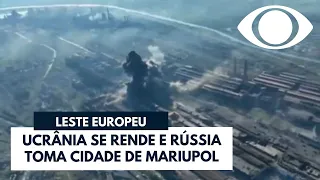 LESTE EUROPEU

UCRÂNIA SE RENDE E RÚSSIA TOMA CIDADE DE MARIUPOL